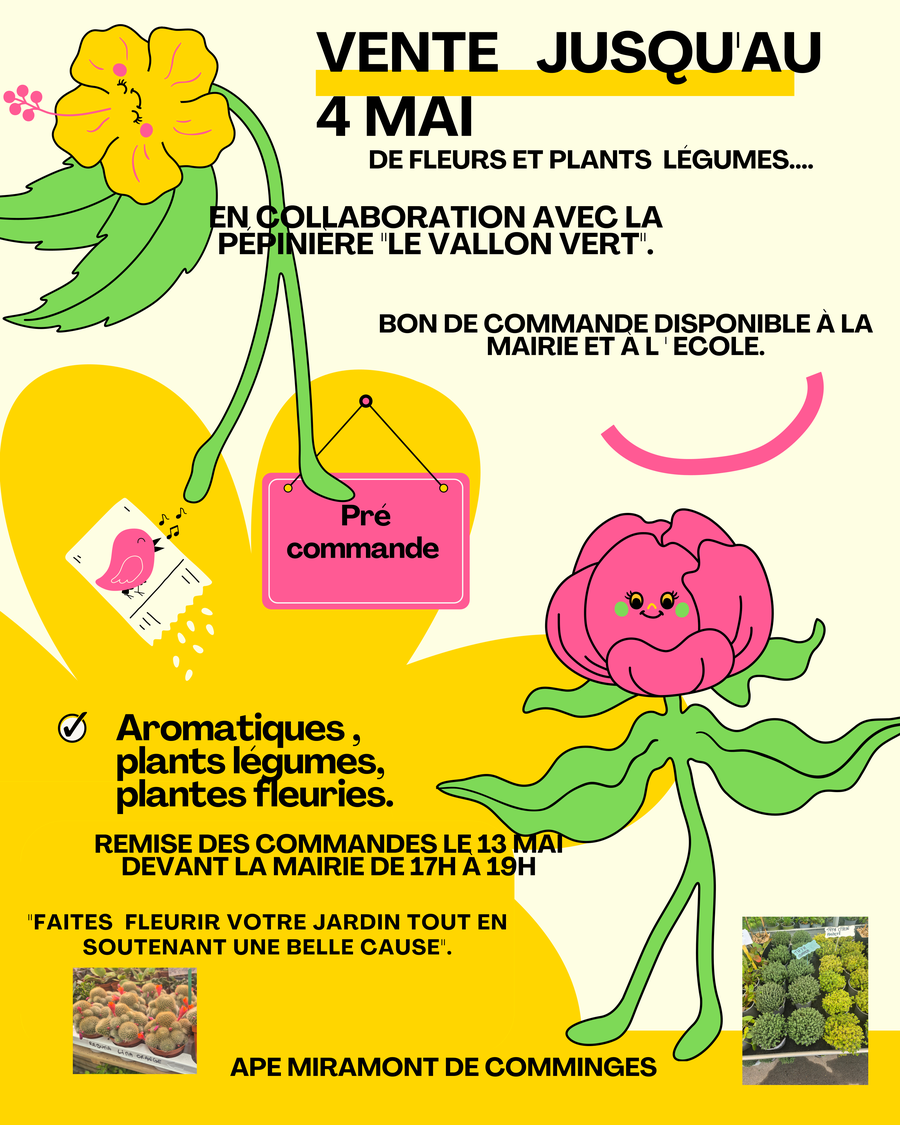 VENTE JUSQU'AU 4 MAI

DE FLEURS ET PLANTS LÉGUMES....

EN COLLABORATION AVEC LA PÉPINIÈRE "LE VALLON VERT".

BON DE COMMANDE DISPONIBLE À LA MAIRIE ET À L ' ECOLE.

Pré commande

Aromatiques , plants légumes, plantes fleuries.

REMISE DES COMMANDES LE 13 MAI DEVANT LA MAIRIE DE 17H À 19H

"FAITES FLEURIR VOTRE JARDIN TOUT EN SOUTENANT UNE BELLE CAUSE".

APE MIRAMONT DE COMMINGES